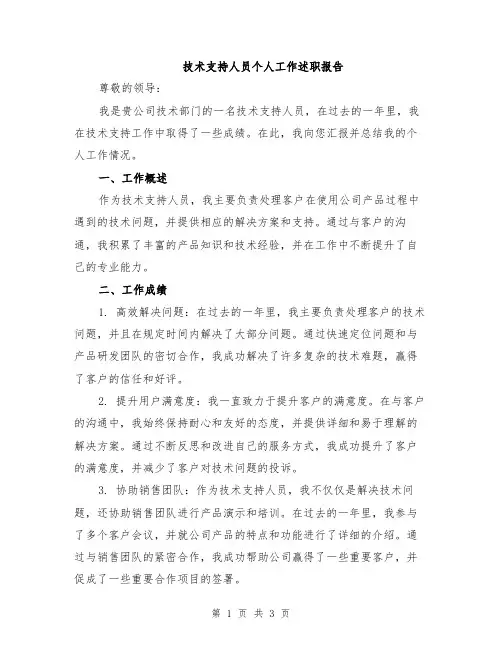 技术支持人员个人工作述职报告

尊敬的领导：

我是贵公司技术部门的一名技术支持人员，在过去的一年里，我在技术支持工作中取得了一些成绩。在此，我向您汇报并总结我的个人工作情况。

一、工作概述

作为技术支持人员，我主要负责处理客户在使用公司产品过程中遇到的技术问题，并提供相应的解决方案和支持。通过与客户的沟通，我积累了丰富的产品知识和技术经验，并在工作中不断提升了自己的专业能力。

二、工作成绩

1. 高效解决问题：在过去的一年里，我主要负责处理客户的技术问题，并且在规定时间内解决了大部分问题。通过快速定位问题和与产品研发团队的密切合作，我成功解决了许多复杂的技术难题，赢得了客户的信任和好评。

2. 提升用户满意度：我一直致力于提升客户的满意度。在与客户的沟通中，我始终保持耐心和友好的态度，并提供详细和易于理解的解决方案。通过不断反思和改进自己的服务方式，我成功提升了客户的满意度，并减少了客户对技术问题的投诉。

3. 协助销售团队：作为技术支持人员，我不仅仅是解决技术问题，还协助销售团队进行产品演示和培训。在过去的一年里，我参与了多个客户会议，并就公司产品的特点和功能进行了详细的介绍。通过与销售团队的紧密合作，我成功帮助公司赢得了一些重要客户，并促成了一些重要合作项目的签署。

第 1 页 共 3 页